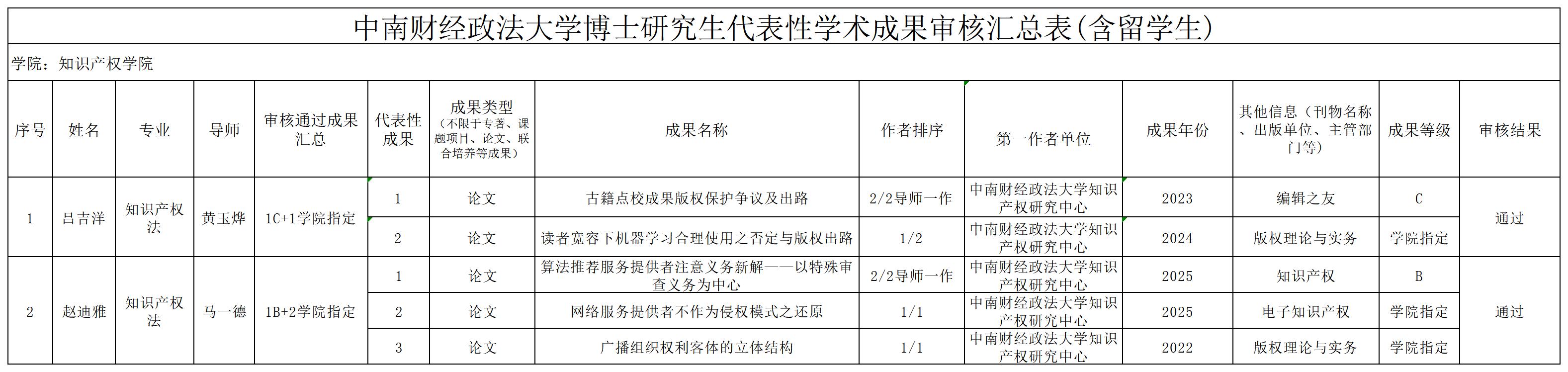 中南财经政法大学博士研究生代表性学术成果审核汇总表(含留学生)

学院：知识产权学院

| 序号 | 姓名 | 专业 | 导师 | 审核通过成果汇总 | 代表性成果 | 成果类型（不限于专著、课题项目、论文、联合培养等成果） | 成果名称 | 作者排序 | 第一作者单位 | 成果年份 | 其他信息（刊物名称、出版单位、主管部门等） | 成果等级 | 审核结果 |
|---|---|---|---|---|---|---|---|---|---|---|---|---|---|
| 1 | 吕吉洋 | 知识产权法 | 黄玉烨 | 1C+1学院指定 | 1 | 论文 | 古籍点校成果版权保护争议及出路 | 2/2导师一作 | 中南财经政法大学知识产权研究中心 | 2023 | 编辑之友 | C | 通过 |
|  |  |  |  |  | 2 | 论文 | 读者宽容下机器学习合理使用之否定与版权出路 | 1/2 | 中南财经政法大学知识产权研究中心 | 2024 | 版权理论与实务 | 学院指定 |  |
| 2 | 赵迪雅 | 知识产权法 | 马一德 | 1B+2学院指定 | 1 | 论文 | 算法推荐服务提供者注意义务新解——以特殊审查义务为中心 | 2/2导师一作 | 中南财经政法大学知识产权研究中心 | 2025 | 知识产权 | B | 通过 |
|  |  |  |  |  | 2 | 论文 | 网络服务提供者不作为侵权模式之还原 | 1/1 | 中南财经政法大学知识产权研究中心 | 2025 | 电子知识产权 | 学院指定 |  |
|  |  |  |  |  | 3 | 论文 | 广播组织权利客体的立体结构 | 1/1 | 中南财经政法大学知识产权研究中心 | 2022 | 版权理论与实务 | 学院指定 |  |